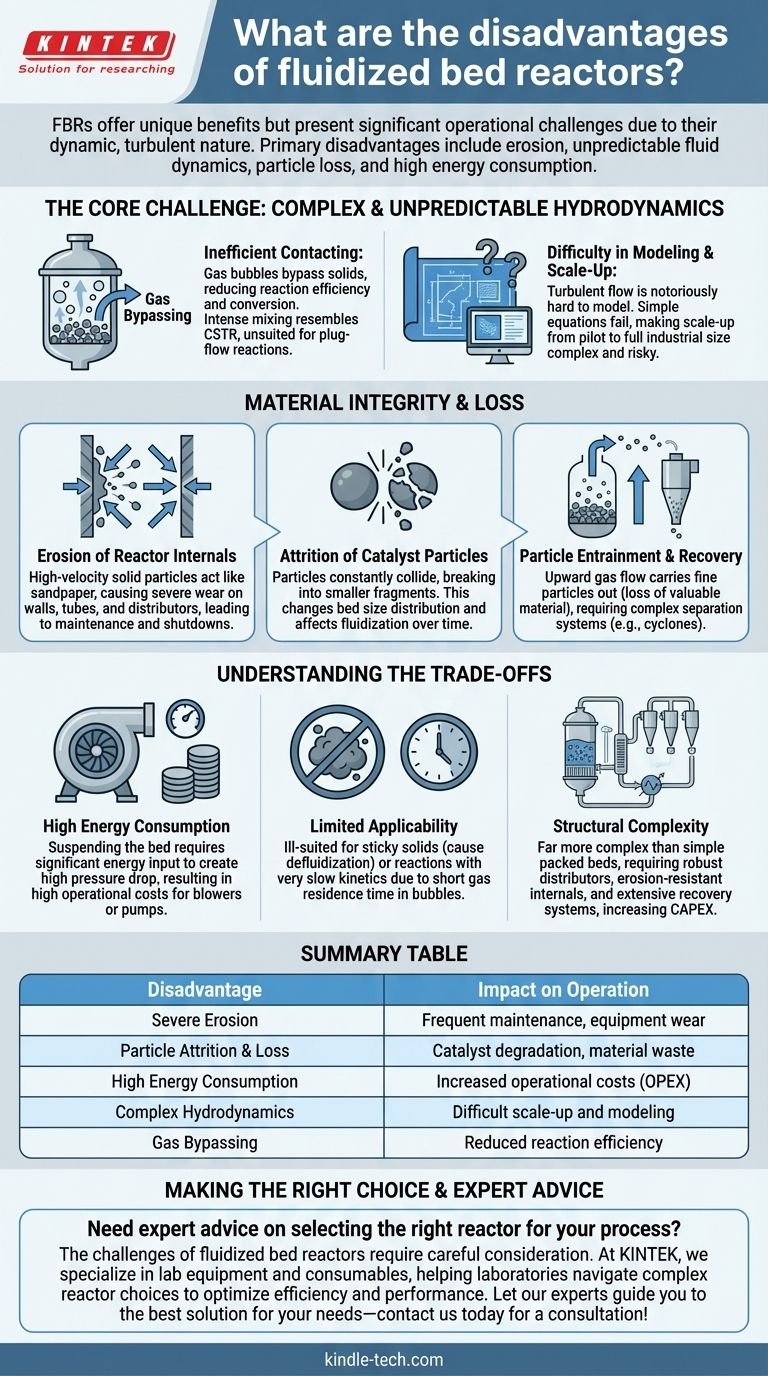 KINTEK
Solution for researching

What are the disadvantages of fluidized bed reactors?

FBRs offer unique benefits but present significant operational challenges due to their dynamic, turbulent nature. Primary disadvantages include erosion, unpredictable fluid dynamics, particle loss, and high energy consumption.

THE CORE CHALLENGE: COMPLEX & UNPREDICTABLE HYDRODYNAMICS

Gas Bypassing

Inefficient Contacting:
Gas bubbles bypass solids, reducing reaction efficiency and conversion. Intense mixing resembles CSTR, unsuited for plug-flow reactions.

Difficulty in Modeling & Scale-Up:
Turbulent flow is notoriously hard to model. Simple equations fail, making scale-up from pilot to full industrial size complex and risky.

MATERIAL INTEGRITY & LOSS

Erosion of Reactor Internals
High-velocity solid particles act like sandpaper, causing severe wear on walls, tubes, and distributors, leading to maintenance and shutdowns.

Attrition of Catalyst Particles
Particles constantly collide, breaking into smaller fragments. This changes bed size distribution and affects fluidization over time.

Particle Entrainment & Recovery
Upward gas flow carries fine particles out (loss of valuable material), requiring complex separation systems (e.g., cyclones).

UNDERSTANDING THE TRADE-OFFS

High Energy Consumption
Suspending the bed requires significant energy input to create high pressure drop, resulting in high operational costs for blowers or pumps.

Limited Applicability
Ill-suited for sticky solids (cause defluidization) or reactions with very slow kinetics due to short gas residence time in bubbles.

Structural Complexity
Far more complex than simple packed beds, requiring robust distributors, erosion-resistant internals, and extensive recovery systems, increasing CAPEX.

SUMMARY TABLE

| Disadvantage | Impact on Operation |
|---|---|
| Severe Erosion | Frequent maintenance, equipment wear |
| Particle Attrition & Loss | Catalyst degradation, material waste |
| High Energy Consumption | Increased operational costs (OPEX) |
| Complex Hydrodynamics | Difficult scale-up and modeling |
| Gas Bypassing | Reduced reaction efficiency |

MAKING THE RIGHT CHOICE & EXPERT ADVICE

Need expert advice on selecting the right reactor for your process?
The challenges of fluidized bed reactors require careful consideration. At KINTEK, we specialize in lab equipment and consumables, helping laboratories navigate complex reactor choices to optimize efficiency and performance. Let our experts guide you to the best solution for your needs—contact us today for a consultation!

kindle-tech.com